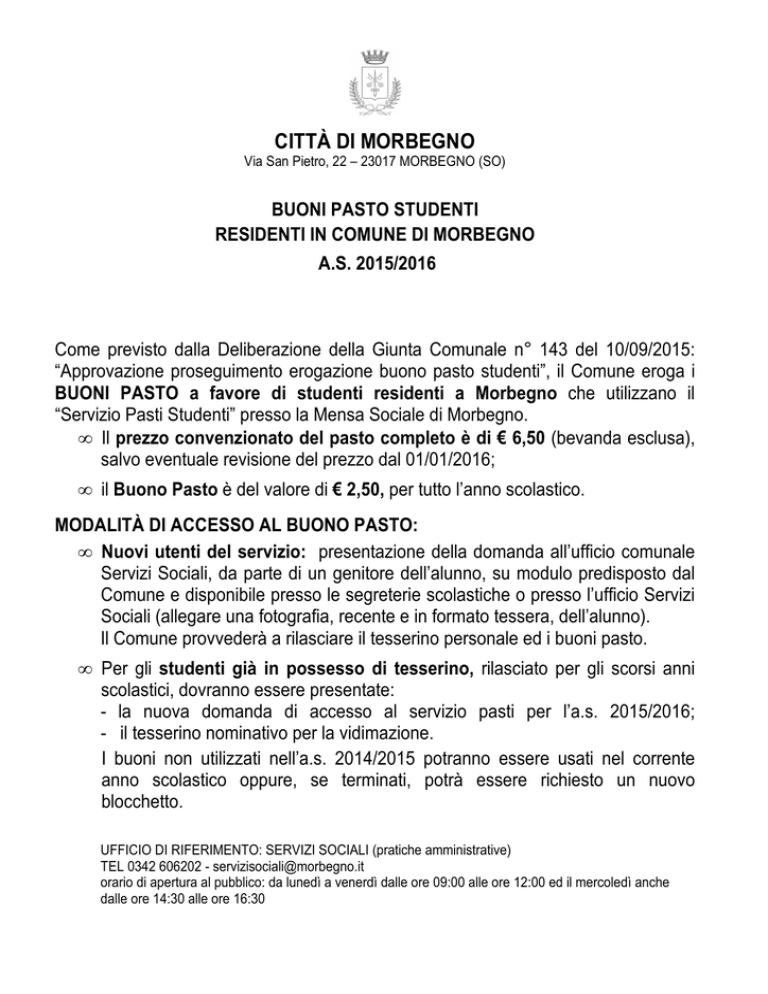 CITTÀ DI MORBEGNO
Via San Pietro, 22 – 23017 MORBEGNO (SO)

BUONI PASTO STUDENTI
RESIDENTI IN COMUNE DI MORBEGNO
A.S. 2015/2016

Come previsto dalla Deliberazione della Giunta Comunale n° 143 del 10/09/2015: “Approvazione proseguimento erogazione buono pasto studenti”, il Comune eroga i BUONI PASTO a favore di studenti residenti a Morbegno che utilizzano il “Servizio Pasti Studenti” presso la Mensa Sociale di Morbegno.

∞ Il prezzo convenzionato del pasto completo è di € 6,50 (bevanda esclusa), salvo eventuale revisione del prezzo dal 01/01/2016;

∞ il Buono Pasto è del valore di € 2,50, per tutto l’anno scolastico.

MODALITÀ DI ACCESSO AL BUONO PASTO:

∞ Nuovi utenti del servizio: presentazione della domanda all’ufficio comunale Servizi Sociali, da parte di un genitore dell’alunno, su modulo predisposto dal Comune e disponibile presso le segreterie scolastiche o presso l’ufficio Servizi Sociali (allegare una fotografia, recente e in formato tessera, dell’alunno).
Il Comune provvederà a rilasciare il tesserino personale ed i buoni pasto.

∞ Per gli studenti già in possesso di tesserino, rilasciato per gli scorsi anni scolastici, dovranno essere presentate:
- la nuova domanda di accesso al servizio pasti per l’a.s. 2015/2016;
- il tesserino nominativo per la vidimazione.
I buoni non utilizzati nell’a.s. 2014/2015 potranno essere usati nel corrente anno scolastico oppure, se terminati, potrà essere richiesto un nuovo blocchetto.

UFFICIO DI RIFERIMENTO: SERVIZI SOCIALI (pratiche amministrative)
TEL 0342 606202 - servizisociali@morbegno.it
orario di apertura al pubblico: da lunedì a venerdì dalle ore 09:00 alle ore 12:00 ed il mercoledì anche dalle ore 14:30 alle ore 16:30